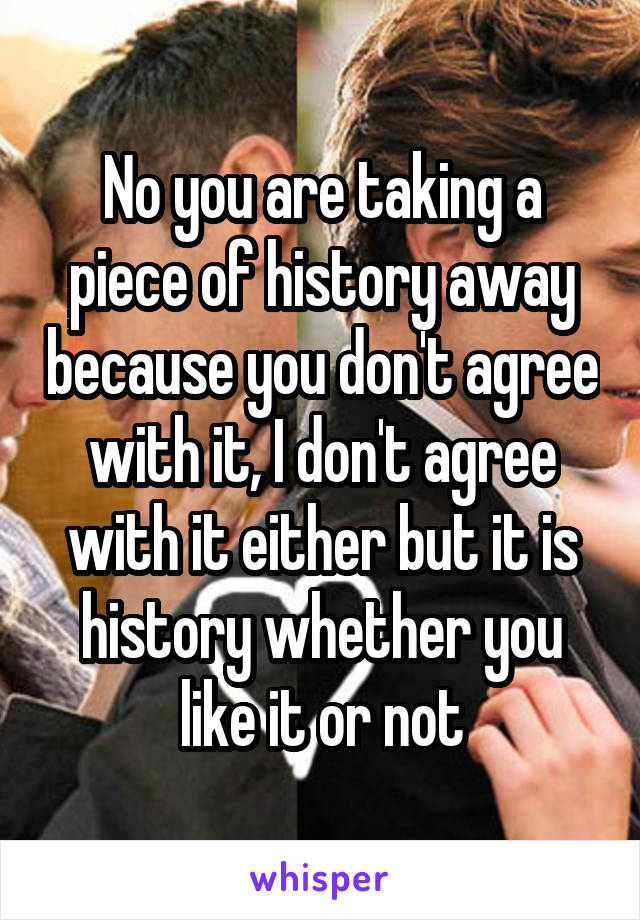 No you are taking a piece of history away because you don't agree with it, I don't agree with it either but it is history whether you like it or not

whisper